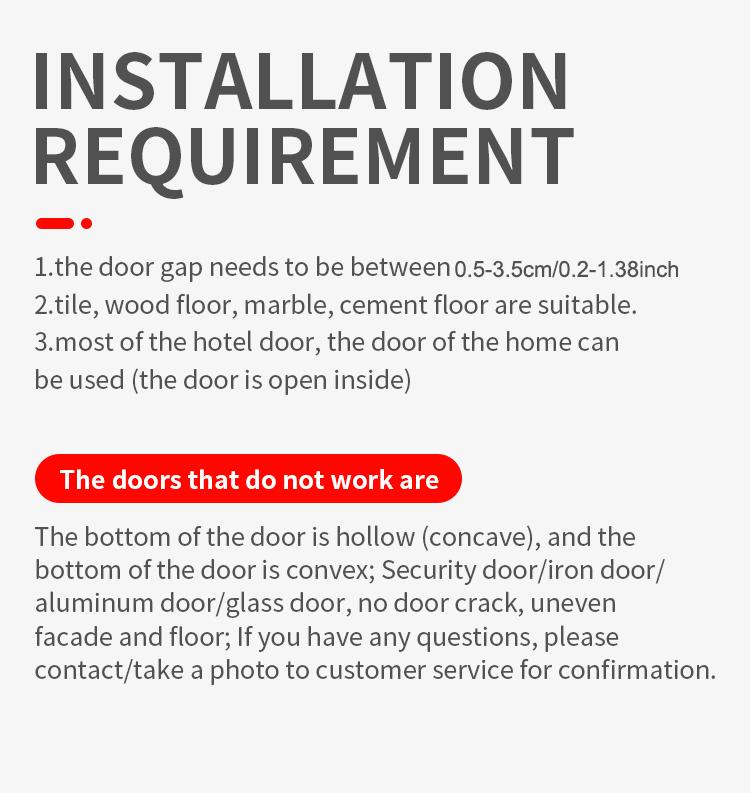 INSTALLATION REQUIREMENT

1.the door gap needs to be between 0.5-3.5cm/0.2-1.38inch
2.tile, wood floor, marble, cement floor are suitable.
3.most of the hotel door, the door of the home can be used (the door is open inside)

The doors that do not work are

The bottom of the door is hollow (concave), and the bottom of the door is convex; Security door/iron door/ aluminum door/glass door, no door crack, uneven facade and floor; If you have any questions, please contact/take a photo to customer service for confirmation.